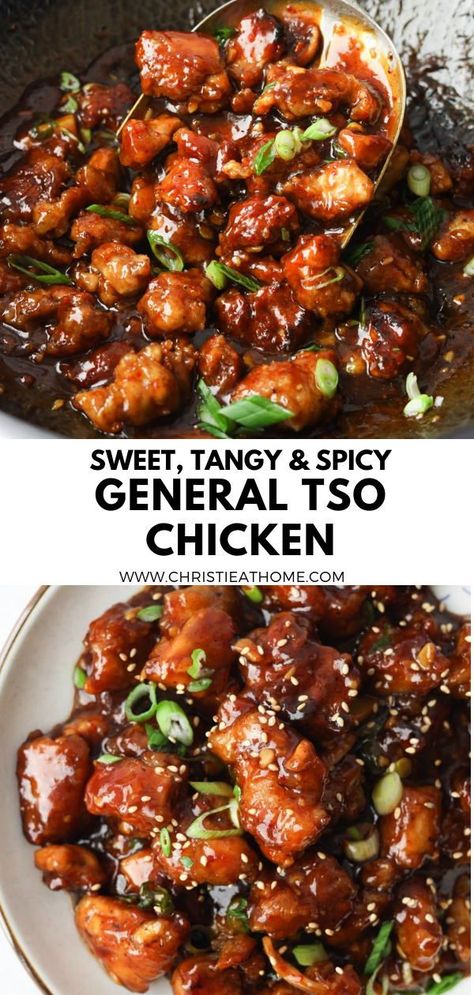 SWEET, TANGY & SPICY
GENERAL TSO CHICKEN

WWW.CHRISTIEATHOME.COM